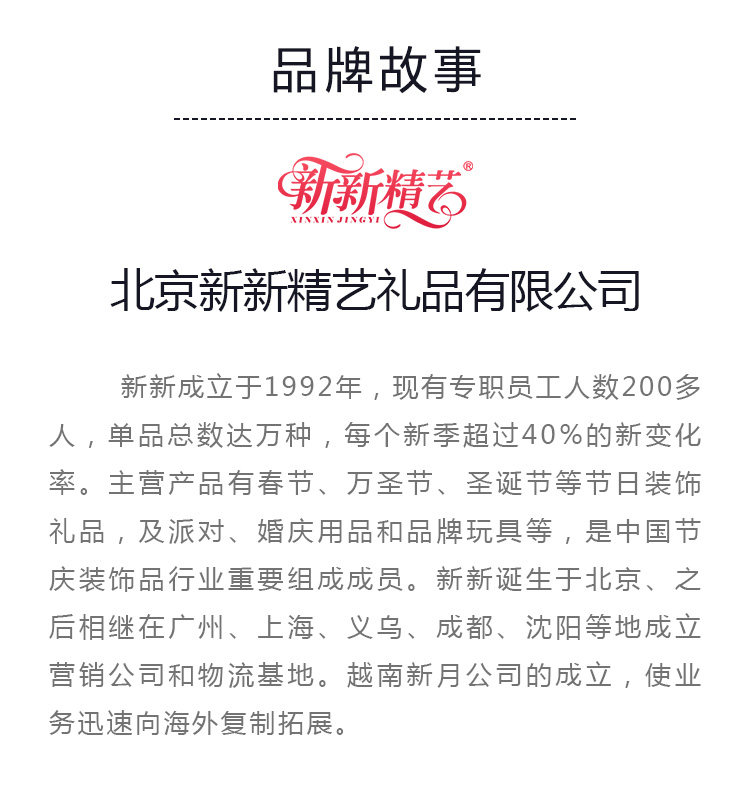 品牌故事

新新精艺®
XINXIN JINGYI

北京新新精艺礼品有限公司

新新成立于1992年，现有专职员工人数200多人，单品总数达万种，每个新季超过40%的新变化率。主营产品有春节、万圣节、圣诞节等节日装饰礼品，及派对、婚庆用品和品牌玩具等，是中国节庆装饰品行业重要组成成员。新新诞生于北京、之后相继在广州、上海、义乌、成都、沈阳等地成立营销公司和物流基地。越南新月公司的成立，使业务迅速向海外复制拓展。